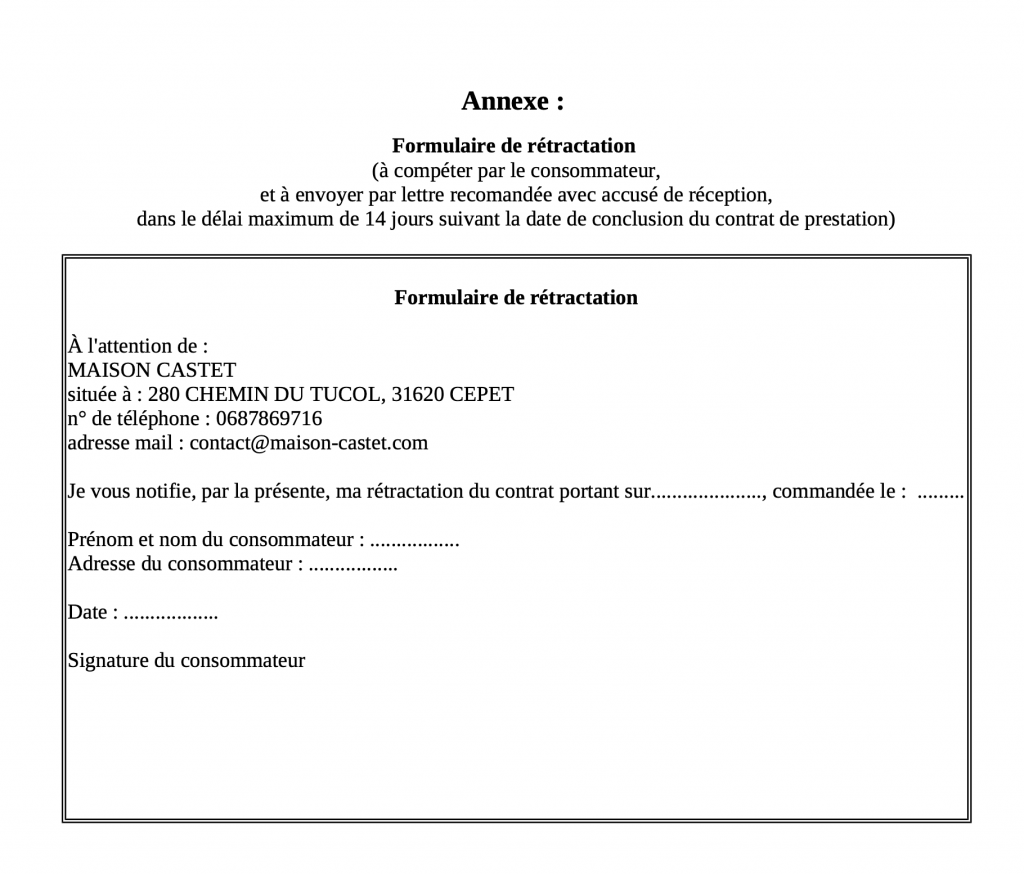 Annexe :

Formulaire de rétractation
(à compéter par le consommateur,
et à envoyer par lettre recomandée avec accusé de réception,
dans le délai maximum de 14 jours suivant la date de conclusion du contrat de prestation)

Formulaire de rétractation

À l'attention de :
MAISON CASTET
située à : 280 CHEMIN DU TUCOL, 31620 CEPET
n° de téléphone : 0687869716
adresse mail : contact@maison-castet.com

Je vous notifie, par la présente, ma rétractation du contrat portant sur....................., commandée le : .........

Prénom et nom du consommateur : .................
Adresse du consommateur : .................

Date : ..................

Signature du consommateur